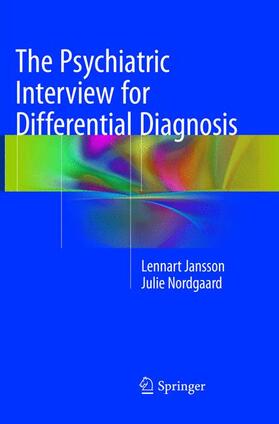 The Psychiatric Interview for Differential Diagnosis

Lennart Jansson
Julie Nordgaard

Springer